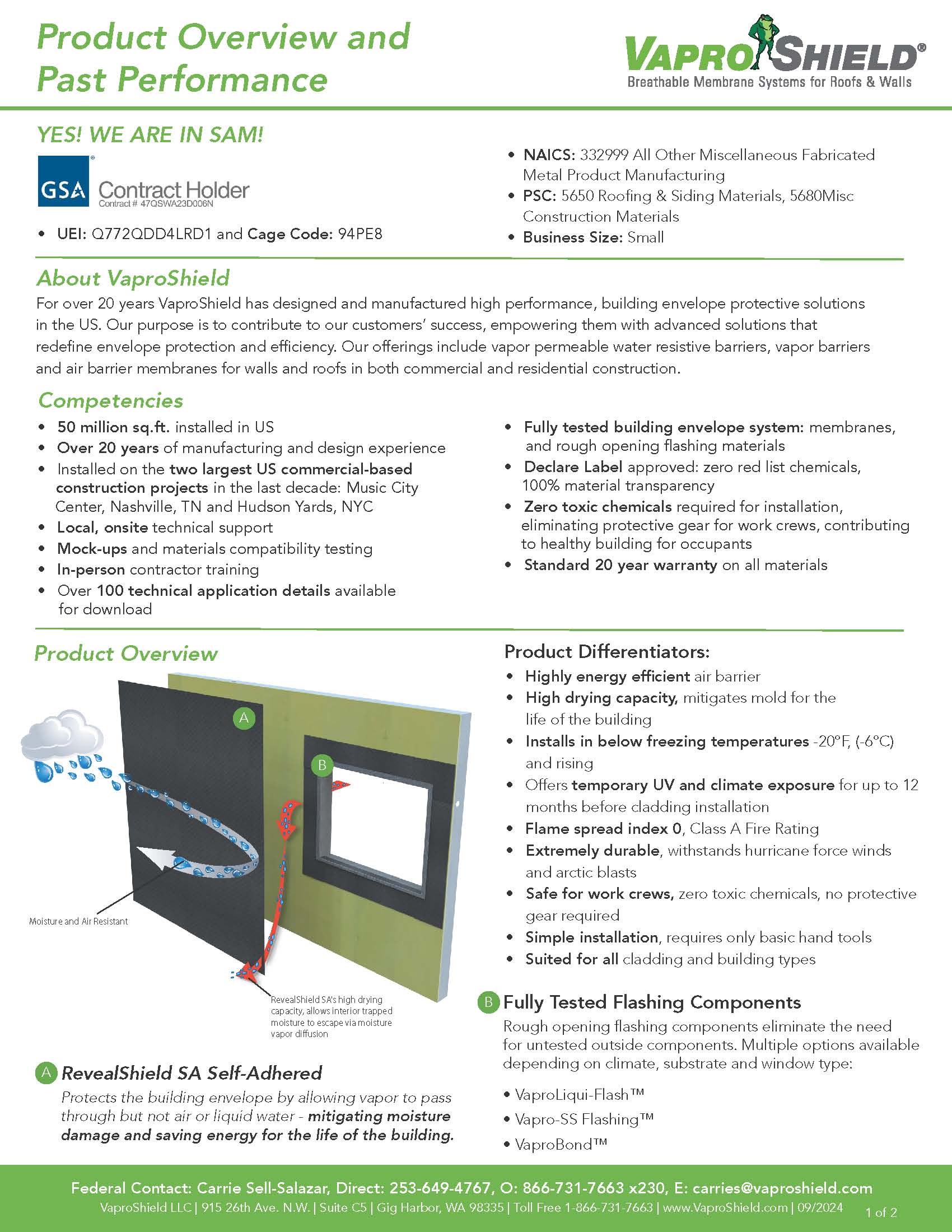 Product Overview and Past Performance

VAPROSHIELD®
Breathable Membrane Systems for Roofs & Walls

YES! WE ARE IN SAM!

GSA Contract Holder
Contract # 47QSWA23D006N

• UEI: Q772QDD4LRD1 and Cage Code: 94PE8

• NAICS: 332999 All Other Miscellaneous Fabricated Metal Product Manufacturing
• PSC: 5650 Roofing & Siding Materials, 5680Misc Construction Materials
• Business Size: Small

About VaproShield

For over 20 years VaproShield has designed and manufactured high performance, building envelope protective solutions in the US. Our purpose is to contribute to our customers' success, empowering them with advanced solutions that redefine envelope protection and efficiency. Our offerings include vapor permeable water resistive barriers, vapor barriers and air barrier membranes for walls and roofs in both commercial and residential construction.

Competencies

• 50 million sq.ft. installed in US
• Over 20 years of manufacturing and design experience
• Installed on the two largest US commercial-based construction projects in the last decade: Music City Center, Nashville, TN and Hudson Yards, NYC
• Local, onsite technical support
• Mock-ups and materials compatibility testing
• In-person contractor training
• Over 100 technical application details available for download

• Fully tested building envelope system: membranes, and rough opening flashing materials
• Declare Label approved: zero red list chemicals, 100% material transparency
• Zero toxic chemicals required for installation, eliminating protective gear for work crews, contributing to healthy building for occupants
• Standard 20 year warranty on all materials

Product Overview

A

B

Moisture and Air Resistant

RevealShield SA's high drying capacity, allows interior trapped moisture to escape via moisture vapor diffusion

A RevealShield SA Self-Adhered

Protects the building envelope by allowing vapor to pass through but not air or liquid water - mitigating moisture damage and saving energy for the life of the building.

Product Differentiators:

• Highly energy efficient air barrier
• High drying capacity, mitigates mold for the life of the building
• Installs in below freezing temperatures -20°F, (-6°C) and rising
• Offers temporary UV and climate exposure for up to 12 months before cladding installation
• Flame spread index 0, Class A Fire Rating
• Extremely durable, withstands hurricane force winds and arctic blasts
• Safe for work crews, zero toxic chemicals, no protective gear required
• Simple installation, requires only basic hand tools
• Suited for all cladding and building types

B Fully Tested Flashing Components

Rough opening flashing components eliminate the need for untested outside components. Multiple options available depending on climate, substrate and window type:

• VaproLiqui-Flash™
• Vapro-SS Flashing™
• VaproBond™

Federal Contact: Carrie Sell-Salazar, Direct: 253-649-4767, O: 866-731-7663 x230, E: carries@vaproshield.com
VaproShield LLC | 915 26th Ave. N.W. | Suite C5 | Gig Harbor, WA 98335 | Toll Free 1-866-731-7663 | www.VaproShield.com | 09/2024 1 of 2